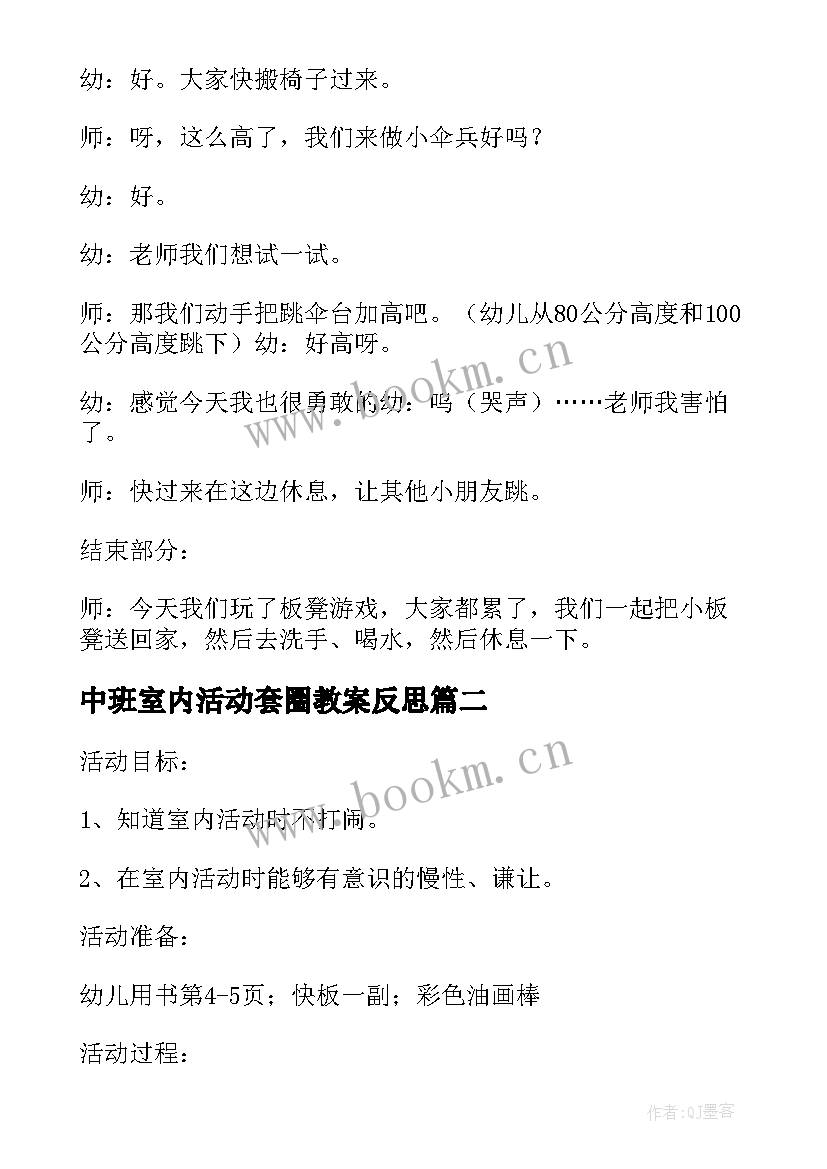 幼：好。大家快搬椅子过来。

师：呀，这么高了，我们来做小伞兵好吗？

幼：好。

幼：老师我们想试一试。

师：那我们动手把跳伞台加高吧。（幼儿从80公分高度和100公分高度跳下）幼：好高呀。

幼：感觉今天我也很勇敢的幼：呜（哭声）……老师我害怕了。

师：快过来在这边休息，让其他小朋友跳。

结束部分：

师：今天我们玩了板凳游戏，大家都累了，我们一起把小板凳送回家，然后去洗手、喝水，然后休息一下。

中班室内活动套圈教案反思篇二

活动目标：

1、知道室内活动时不打闹。

2、在室内活动时能够有意识的慢性、谦让。

活动准备：

幼儿用书第4-5页；快板一副；彩色油画棒

活动过程：

www.bookm.cn

www.bookm.cn

作者:QJ墨客